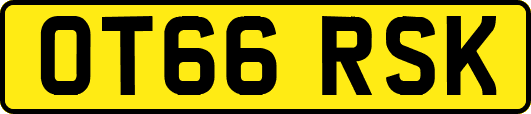 OT66 RSK